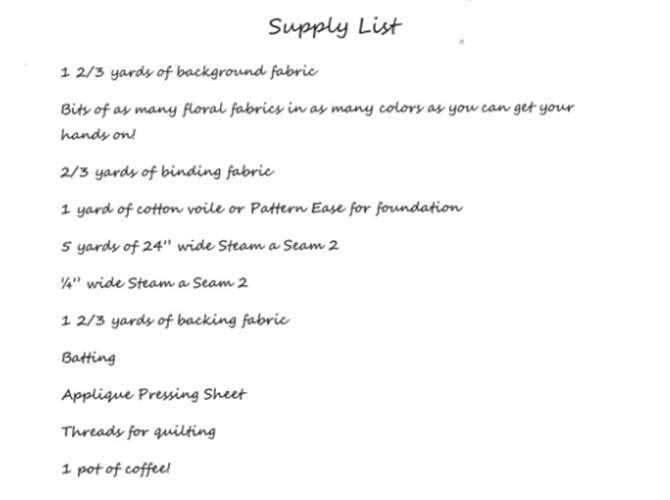 Supply List

1 2/3 yards of background fabric

Bits of as many floral fabrics in as many colors as you can get your hands on!

2/3 yards of binding fabric

1 yard of cotton voile or Pattern Ease for foundation

5 yards of 24" wide Steam a Seam 2

¼" wide Steam a Seam 2

1 2/3 yards of backing fabric

Batting

Applique Pressing Sheet

Threads for quilting

1 pot of coffee!